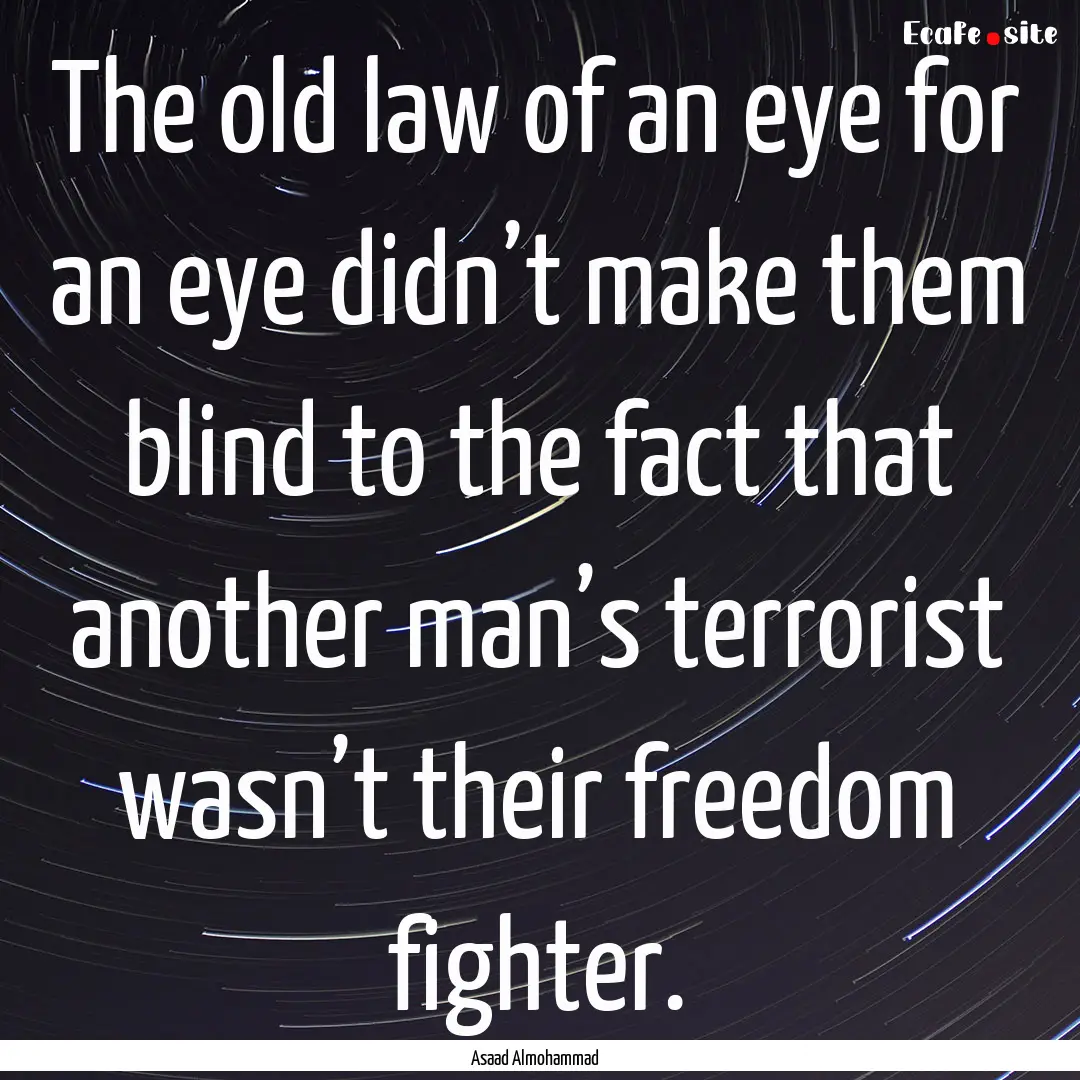 EcaFe.site

The old law of an eye for an eye didn’t make them blind to the fact that another man’s terrorist wasn’t their freedom fighter.

Asaad Almohammad